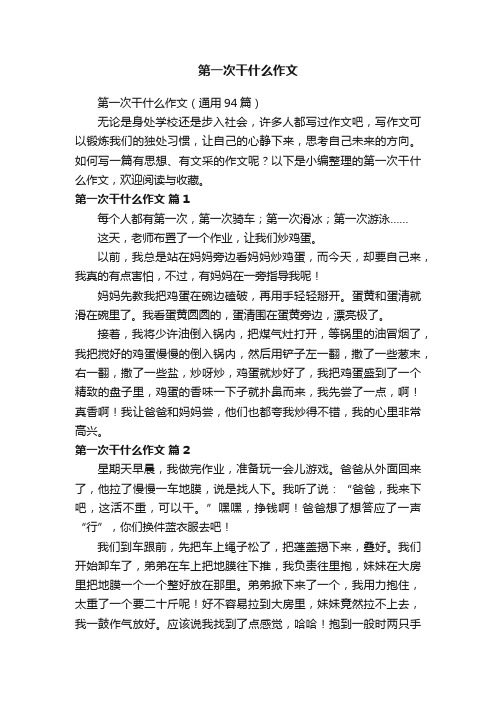 第一次干什么作文

第一次干什么作文（通用94篇）

无论是身处学校还是步入社会，许多人都写过作文吧，写作文可以锻炼我们的独处习惯，让自己的心静下来，思考自己未来的方向。如何写一篇有思想、有文采的作文呢？以下是小编整理的第一次干什么作文，欢迎阅读与收藏。

第一次干什么作文 篇1

每个人都有第一次，第一次骑车；第一次滑冰；第一次游泳……

这天，老师布置了一个作业，让我们炒鸡蛋。

以前，我总是站在妈妈旁边看妈妈炒鸡蛋，而今天，却要自己来，我真的有点害怕，不过，有妈妈在一旁指导我呢！

妈妈先教我把鸡蛋在碗边磕破，再用手轻轻掰开。蛋黄和蛋清就滑在碗里了。我看蛋黄圆圆的，蛋清围在蛋黄旁边，漂亮极了。

接着，我将少许油倒入锅内，把煤气灶打开，等锅里的油冒烟了，我把搅好的鸡蛋慢慢的倒入锅内，然后用铲子左一翻，撒了一些葱末，右一翻，撒了一些盐，炒呀炒，鸡蛋就炒好了，我把鸡蛋盛到了一个精致的盘子里，鸡蛋的香味一下子就扑鼻而来，我先尝了一点，啊！真香啊！我让爸爸和妈妈尝，他们也都夸我炒得不错，我的心里非常高兴。

第一次干什么作文 篇2

星期天早晨，我做完作业，准备玩一会儿游戏。爸爸从外面回来了，他拉了慢慢一车地膜，说是找人下。我听了说：“爸爸，我来下吧，这活不重，可以干。”嘿嘿，挣钱啊！爸爸想了想答应了一声“行”，你们换件蓝衣服去吧！

我们到车跟前，先把车上绳子松了，把篷盖揭下来，叠好。我们开始卸车了，弟弟在车上把地膜往下推，我负责往里抱，妹妹在大房里把地膜一个一个整好放在那里。弟弟掀下来了一个，我用力抱住，太重了一个要二十斤呢！好不容易拉到大房里，妹妹竟然拉不上去，我一鼓作气放好。应该说我找到了点感觉，哈哈！抱到一般时两只手